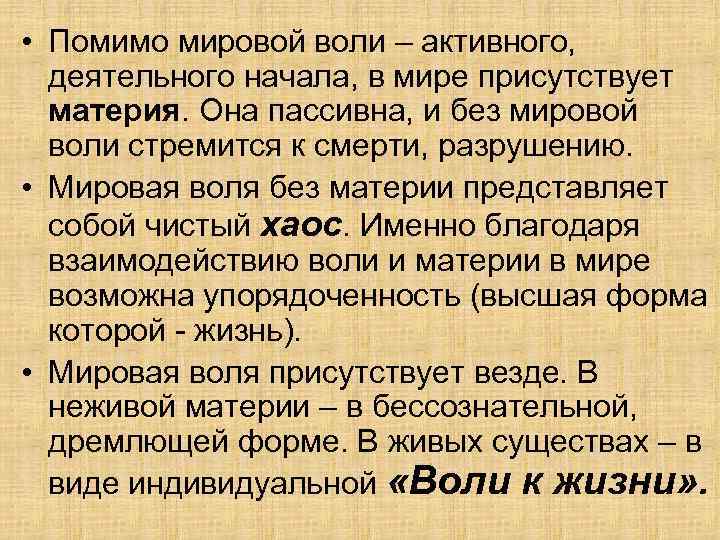 • Помимо мировой воли – активного, деятельного начала, в мире присутствует материя. Она пассивна, и без мировой воли стремится к смерти, разрушению.

• Мировая воля без материи представляет собой чистый хаос. Именно благодаря взаимодействию воли и материи в мире возможна упорядоченность (высшая форма которой - жизнь).

• Мировая воля присутствует везде. В неживой материи – в бессознательной, дремлющей форме. В живых существах – в виде индивидуальной «Воли к жизни».